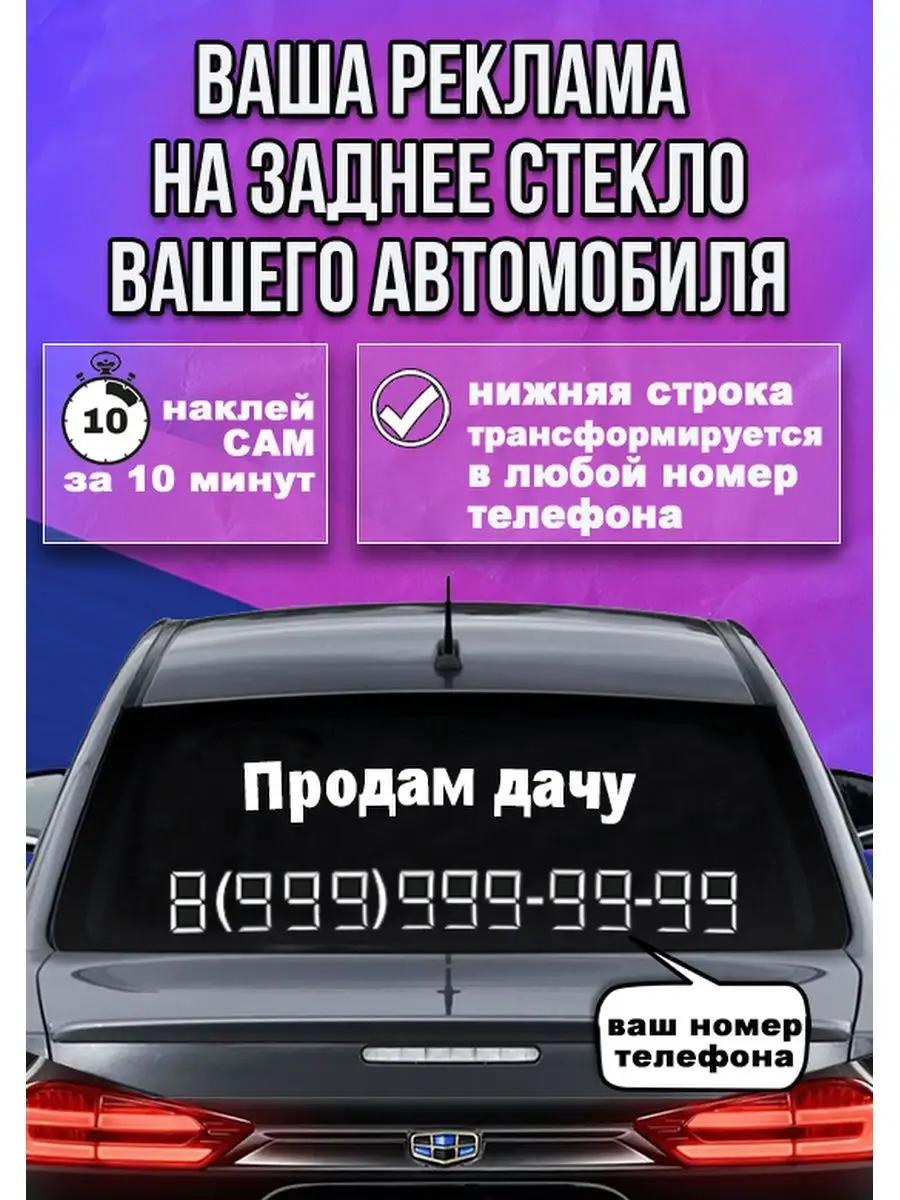 ВАША РЕКЛАМА НА ЗАДНЕЕ СТЕКЛО ВАШЕГО АВТОМОБИЛЯ

10

наклей САМ за 10 минут

нижняя строка трансформируется в любой номер телефона

Продам дачу

8(999)999-99-99

ваш номер телефона